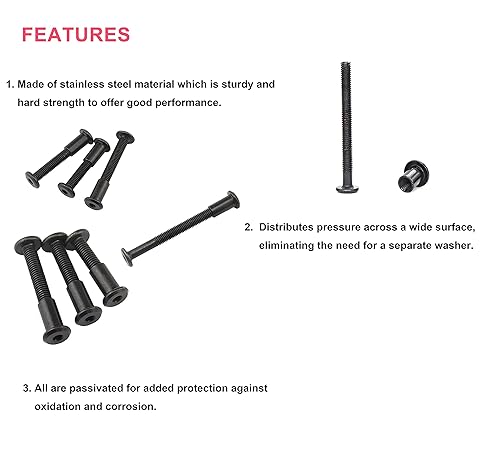 FEATURES

1. Made of stainless steel material which is sturdy and hard strength to offer good performance.

2. Distributes pressure across a wide surface, eliminating the need for a separate washer.

3. All are passivated for added protection against oxidation and corrosion.